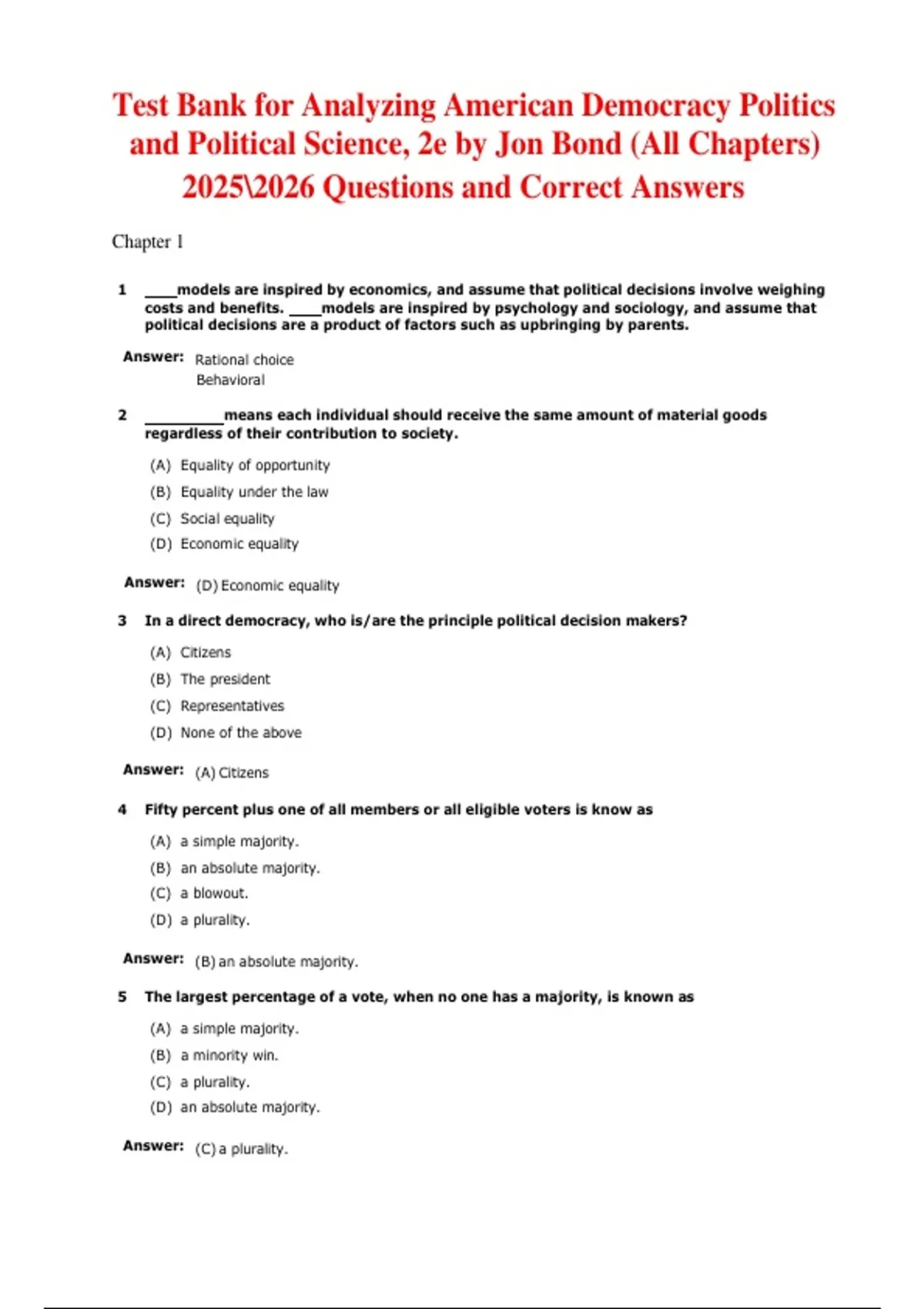 Test Bank for Analyzing American Democracy Politics and Political Science, 2e by Jon Bond (All Chapters) 2025\2026 Questions and Correct Answers

Chapter 1

1 ____models are inspired by economics, and assume that political decisions involve weighing costs and benefits. ____models are inspired by psychology and sociology, and assume that political decisions are a product of factors such as upbringing by parents.

Answer: Rational choice
Behavioral

2 ____means each individual should receive the same amount of material goods regardless of their contribution to society.

(A) Equality of opportunity
(B) Equality under the law
(C) Social equality
(D) Economic equality

Answer: (D) Economic equality

3 In a direct democracy, who is/are the principle political decision makers?

(A) Citizens
(B) The president
(C) Representatives
(D) None of the above

Answer: (A) Citizens

4 Fifty percent plus one of all members or all eligible voters is know as

(A) a simple majority.
(B) an absolute majority.
(C) a blowout.
(D) a plurality.

Answer: (B) an absolute majority.

5 The largest percentage of a vote, when no one has a majority, is known as

(A) a simple majority.
(B) a minority win.
(C) a plurality.
(D) an absolute majority.

Answer: (C) a plurality.